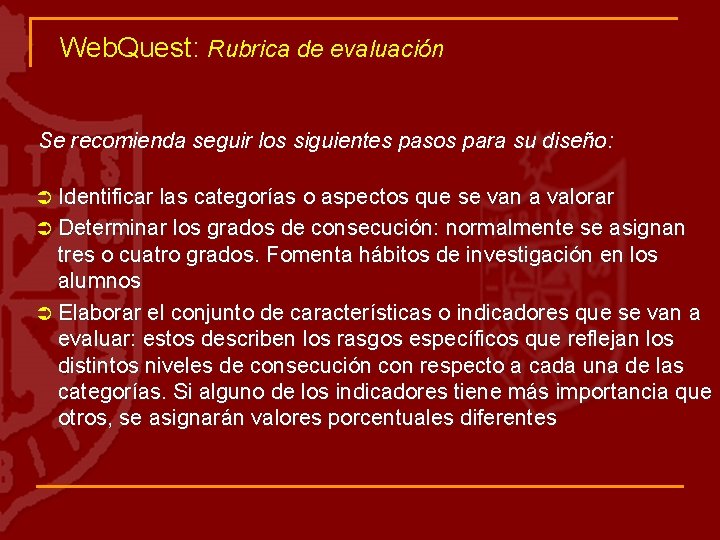 WebQuest: Rubrica de evaluación

Se recomienda seguir los siguientes pasos para su diseño:

➲ Identificar las categorías o aspectos que se van a valorar
➲ Determinar los grados de consecución: normalmente se asignan tres o cuatro grados. Fomenta hábitos de investigación en los alumnos
➲ Elaborar el conjunto de características o indicadores que se van a evaluar: estos describen los rasgos específicos que reflejan los distintos niveles de consecución con respecto a cada una de las categorías. Si alguno de los indicadores tiene más importancia que otros, se asignarán valores porcentuales diferentes